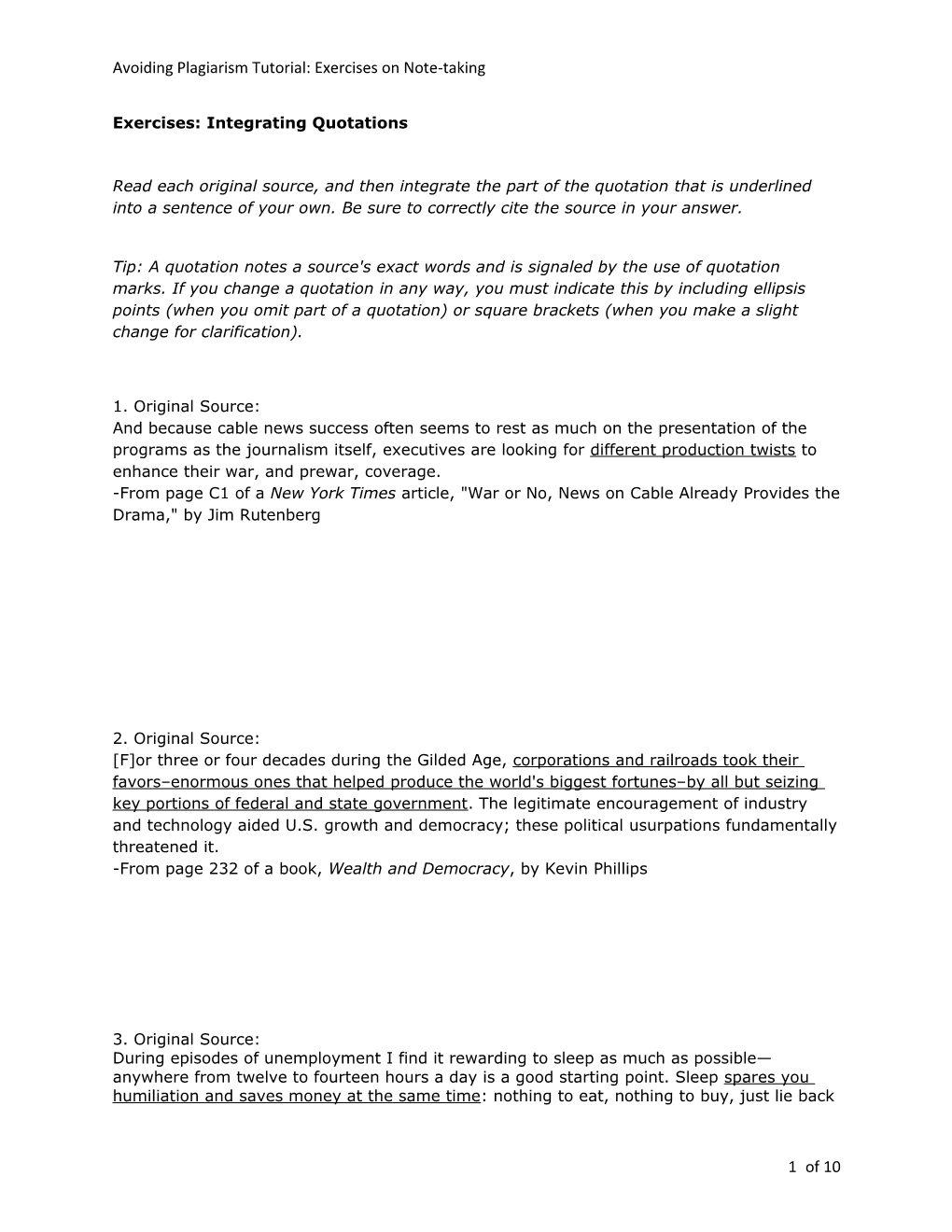 Avoiding Plagiarism Tutorial: Exercises on Note-taking

Exercises: Integrating Quotations

Read each original source, and then integrate the part of the quotation that is underlined into a sentence of your own. Be sure to correctly cite the source in your answer.

Tip: A quotation notes a source's exact words and is signaled by the use of quotation marks. If you change a quotation in any way, you must indicate this by including ellipsis points (when you omit part of a quotation) or square brackets (when you make a slight change for clarification).

1. Original Source:
And because cable news success often seems to rest as much on the presentation of the programs as the journalism itself, executives are looking for different production twists to enhance their war, and prewar, coverage.
-From page C1 of a New York Times article, "War or No, News on Cable Already Provides the Drama," by Jim Rutenberg

2. Original Source:
[F]or three or four decades during the Gilded Age, corporations and railroads took their favors–enormous ones that helped produce the world's biggest fortunes–by all but seizing key portions of federal and state government. The legitimate encouragement of industry and technology aided U.S. growth and democracy; these political usurpations fundamentally threatened it.
-From page 232 of a book, Wealth and Democracy, by Kevin Phillips

3. Original Source:
During episodes of unemployment I find it rewarding to sleep as much as possible—anywhere from twelve to fourteen hours a day is a good starting point. Sleep spares you humiliation and saves money at the same time: nothing to eat, nothing to buy, just lie back

1 of 10